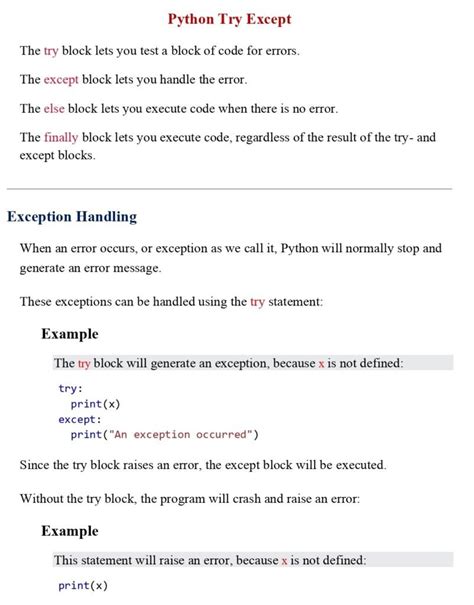 Python Try Except

The try block lets you test a block of code for errors.

The except block lets you handle the error.

The else block lets you execute code when there is no error.

The finally block lets you execute code, regardless of the result of the try- and except blocks.

Exception Handling

When an error occurs, or exception as we call it, Python will normally stop and generate an error message.

These exceptions can be handled using the try statement:

Example

The try block will generate an exception, because x is not defined:

try:
  print(x)
except:
  print("An exception occurred")

Since the try block raises an error, the except block will be executed.

Without the try block, the program will crash and raise an error:

Example

This statement will raise an error, because x is not defined:

print(x)